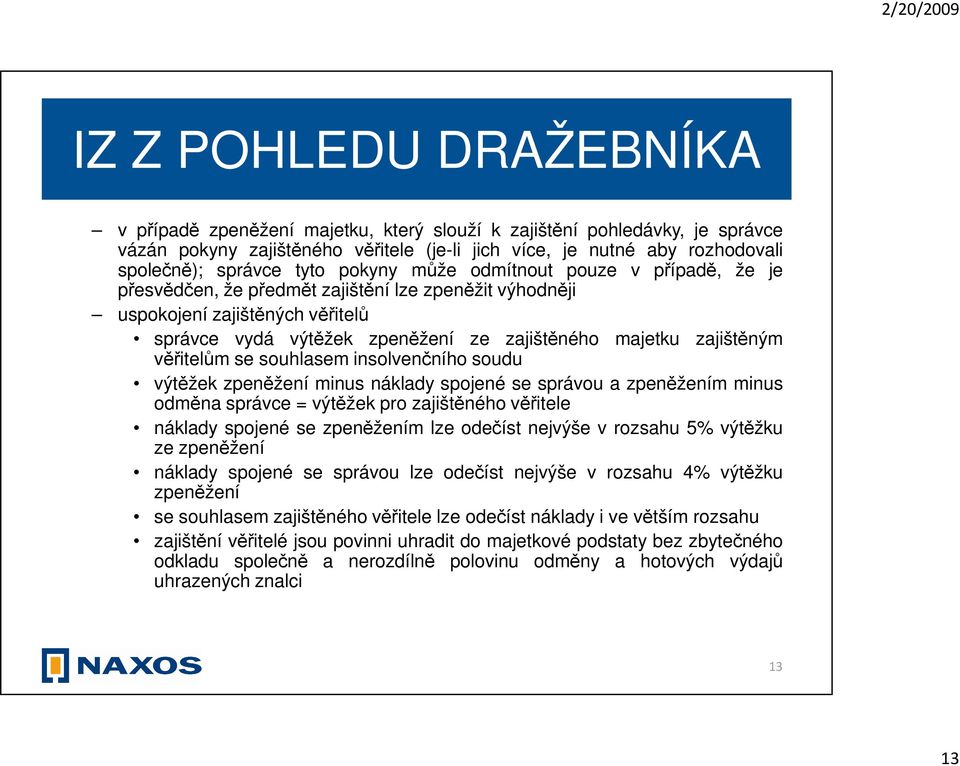 2/20/2009

IZ Z POHLEDU DRAŽEBNÍKA

– v případě zpeněžení majetku, který slouží k zajištění pohledávky, je správce vázán pokyny zajištěného věřitele (je-li jich více, je nutné aby rozhodovali společně); správce tyto pokyny může odmítnout pouze v případě, že je přesvědčen, že předmět zajištění lze zpeněžit výhodněji

– uspokojení zajištěných věřitelů

• správce vydá výtěžek zpeněžení ze zajištěného majetku zajištěným věřitelům se souhlasem insolvenčního soudu

• výtěžek zpeněžení minus náklady spojené se správou a zpeněžením minus odměna správce = výtěžek pro zajištěného věřitele

• náklady spojené se zpeněžením lze odečíst nejvýše v rozsahu 5% výtěžku ze zpeněžení

• náklady spojené se správou lze odečíst nejvýše v rozsahu 4% výtěžku zpeněžení

• se souhlasem zajištěného věřitele lze odečíst náklady i ve větším rozsahu

• zajištění věřitelé jsou povinni uhradit do majetkové podstaty bez zbytečného odkladu společně a nerozdílně polovinu odměny a hotových výdajů uhrazených znalci

NAXOS

13

13